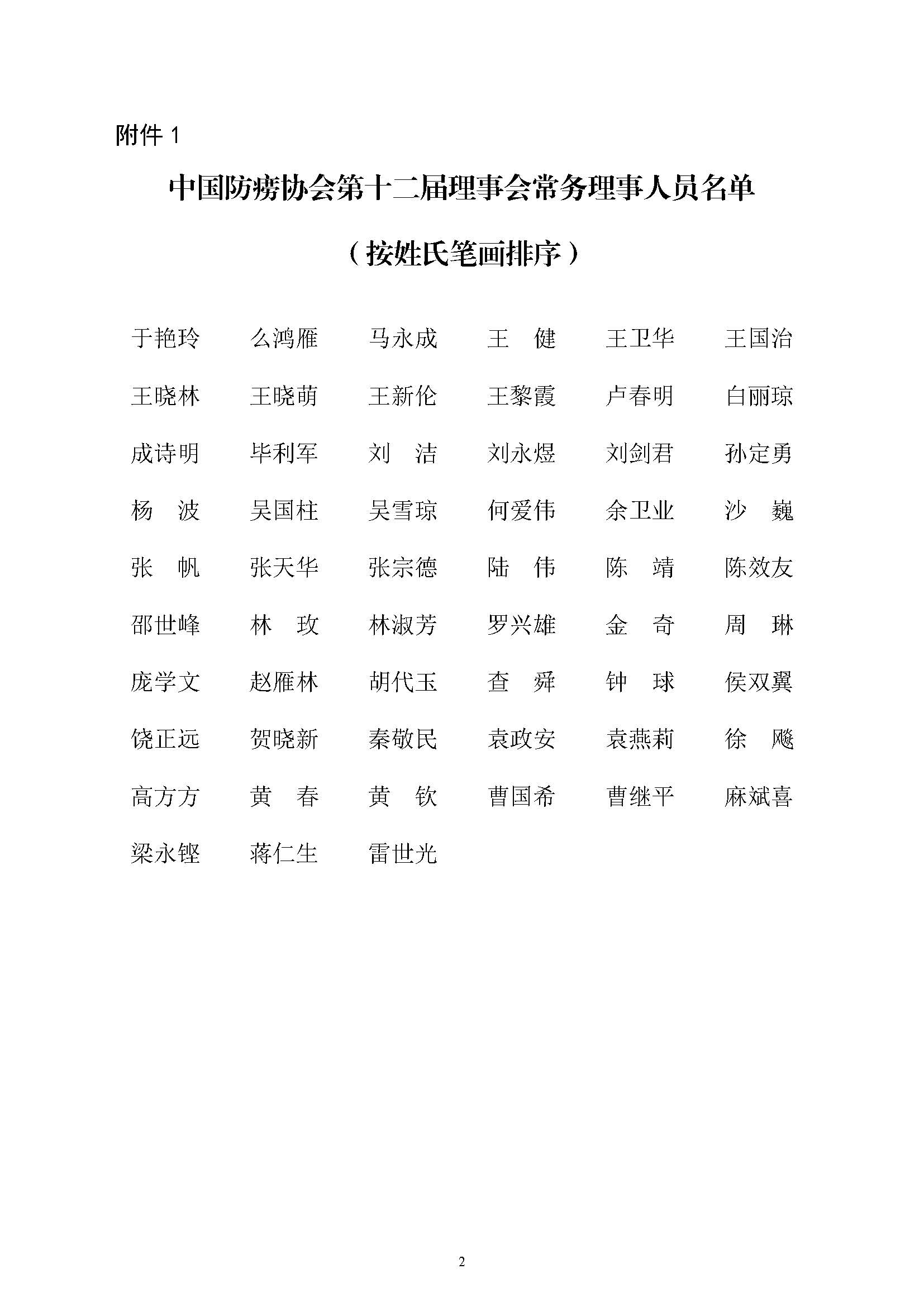 附件 1

中国防痨协会第十二届理事会常务理事人员名单

（按姓氏笔画排序）

于艳玲　　么鸿雁　　马永成　　王　健　　王卫华　　王国治

王晓林　　王晓萌　　王新伦　　王黎霞　　卢春明　　白丽琼

成诗明　　毕利军　　刘　洁　　刘永煜　　刘剑君　　孙定勇

杨　波　　吴国柱　　吴雪琼　　何爱伟　　余卫业　　沙　巍

张　帆　　张天华　　张宗德　　陆　伟　　陈　靖　　陈效友

邵世峰　　林　玫　　林淑芳　　罗兴雄　　金　奇　　周　琳

庞学文　　赵雁林　　胡代玉　　查　舜　　钟　球　　侯双翼

饶正远　　贺晓新　　秦敬民　　袁政安　　袁燕莉　　徐　飚

高方方　　黄　春　　黄　钦　　曹国希　　曹继平　　麻斌喜

梁永铿　　蒋仁生　　雷世光

2